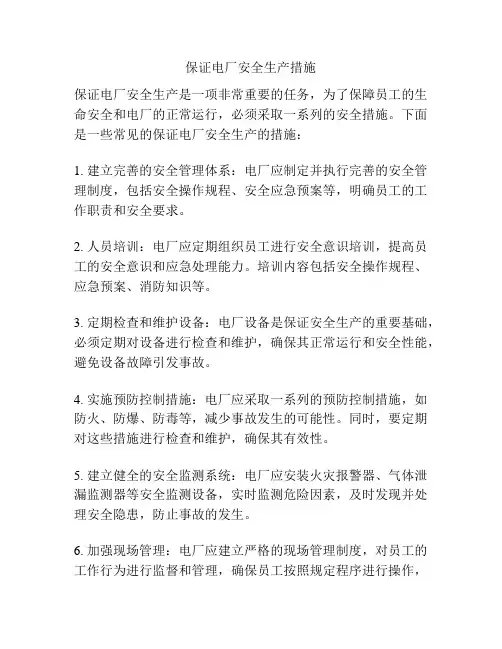 保证电厂安全生产措施

保证电厂安全生产是一项非常重要的任务，为了保障员工的生命安全和电厂的正常运行，必须采取一系列的安全措施。下面是一些常见的保证电厂安全生产的措施：

1. 建立完善的安全管理体系：电厂应制定并执行完善的安全管理制度，包括安全操作规程、安全应急预案等，明确员工的工作职责和安全要求。

2. 人员培训：电厂应定期组织员工进行安全意识培训，提高员工的安全意识和应急处理能力。培训内容包括安全操作规程、应急预案、消防知识等。

3. 定期检查和维护设备：电厂设备是保证安全生产的重要基础，必须定期对设备进行检查和维护，确保其正常运行和安全性能，避免设备故障引发事故。

4. 实施预防控制措施：电厂应采取一系列的预防控制措施，如防火、防爆、防毒等，减少事故发生的可能性。同时，要定期对这些措施进行检查和维护，确保其有效性。

5. 建立健全的安全监测系统：电厂应安装火灾报警器、气体泄漏监测器等安全监测设备，实时监测危险因素，及时发现并处理安全隐患，防止事故的发生。

6. 加强现场管理：电厂应建立严格的现场管理制度，对员工的工作行为进行监督和管理，确保员工按照规定程序进行操作，